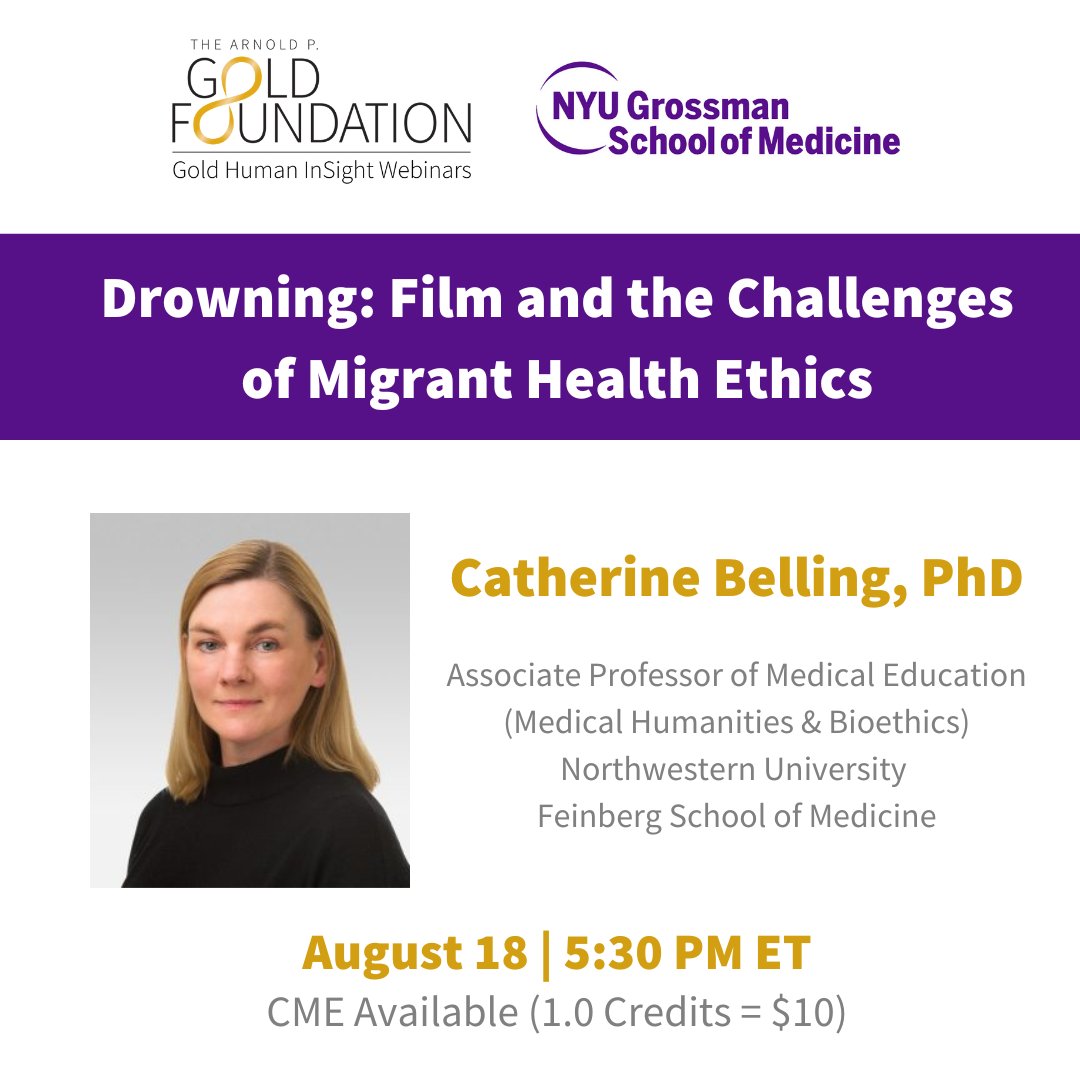 THE ARNOLD P.
GOLD
FOUNDATION
Gold Human InSight Webinars

NYU Grossman School of Medicine

Drowning: Film and the Challenges of Migrant Health Ethics

Catherine Belling, PhD

Associate Professor of Medical Education
(Medical Humanities & Bioethics)
Northwestern University
Feinberg School of Medicine

August 18 | 5:30 PM ET
CME Available (1.0 Credits = \$10)